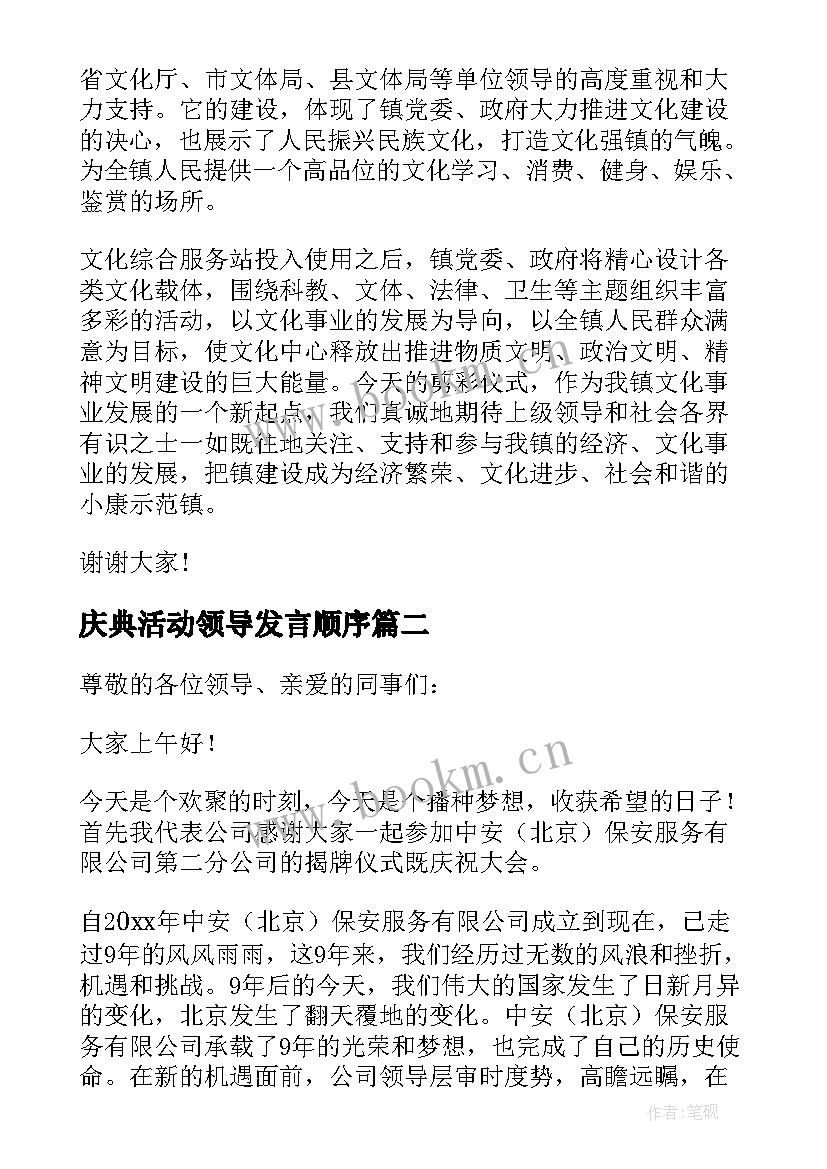 省文化厅、市文体局、县文体局等单位领导的高度重视和大力支持。它的建设，体现了镇党委、政府大力推进文化建设的决心，也展示了人民振兴民族文化，打造文化强镇的气魄。为全镇人民提供一个高品位的文化学习、消费、健身、娱乐、鉴赏的场所。

文化综合服务站投入使用之后，镇党委、政府将精心设计各类文化载体，围绕科教、文体、法律、卫生等主题组织丰富多彩的活动，以文化事业的发展为导向，以全镇人民群众满意为目标，使文化中心释放出推进物质文明、政治文明、精神文明建设的巨大能量。今天的剪彩仪式，作为我镇文化事业发展的一个新起点，我们真诚地期待上级领导和社会各界有识之士一如既往地关注、支持和参与我镇的经济、文化事业的发展，把镇建设成为经济繁荣、文化进步、社会和谐的小康示范镇。

谢谢大家！

庆典活动领导发言顺序篇二

尊敬的各位领导、亲爱的同事们：

大家上午好！

今天是个欢聚的时刻，今天是个播种梦想，收获希望的日子！首先我代表公司感谢大家一起参加中安（北京）保安服务有限公司第二分公司的揭牌仪式既庆祝大会。

自20xx年中安（北京）保安服务有限公司成立到现在，已走过9年的风风雨雨，这9年来，我们经历过无数的风浪和挫折，机遇和挑战。9年后的今天，我们伟大的国家发生了日新月异的变化，北京发生了翻天覆地的变化。中安（北京）保安服务有限公司承载了9年的光荣和梦想，也完成了自己的历史使命。在新的机遇面前，公司领导层审时度势，高瞻远瞩，在

www.bookm.cn

作者：笔砚